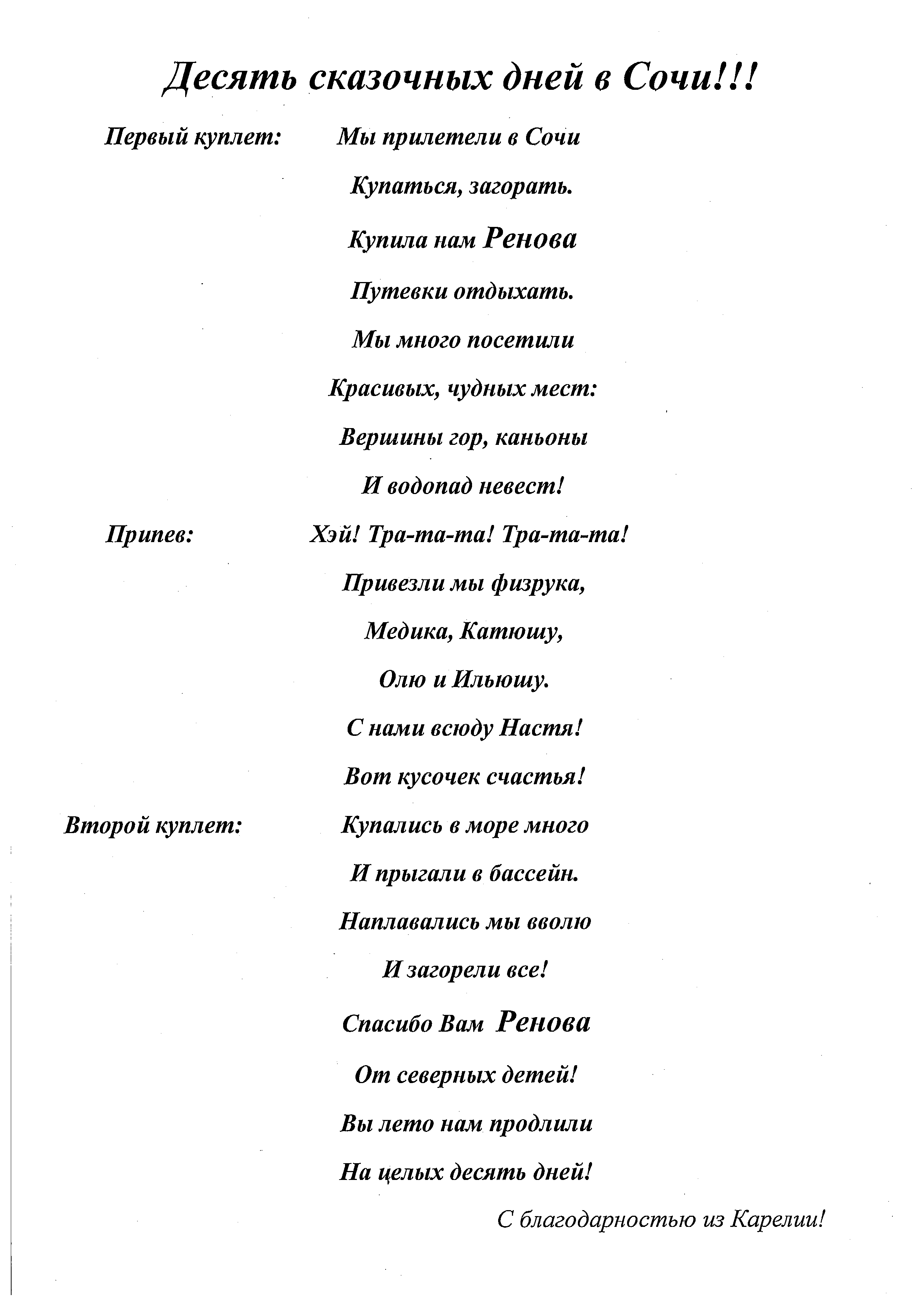 Десять сказочных дней в Сочи!!!

Первый куплет: Мы прилетели в Сочи
Купаться, загорать.
Купила нам Ренова
Путевки отдыхать.
Мы много посетили
Красивых, чудных мест:
Вершины гор, каньоны
И водопад невест!

Припев: Хэй! Тра-та-та! Тра-та-та!
Привезли мы физрука,
Медика, Катюшу,
Олю и Ильюшу.
С нами всюду Настя!
Вот кусочек счастья!

Второй куплет: Купались в море много
И прыгали в бассейн.
Наплавались мы вволю
И загорели все!
Спасибо Вам Ренова
От северных детей!
Вы лето нам продлили
На целых десять дней!

С благодарностью из Карелии!